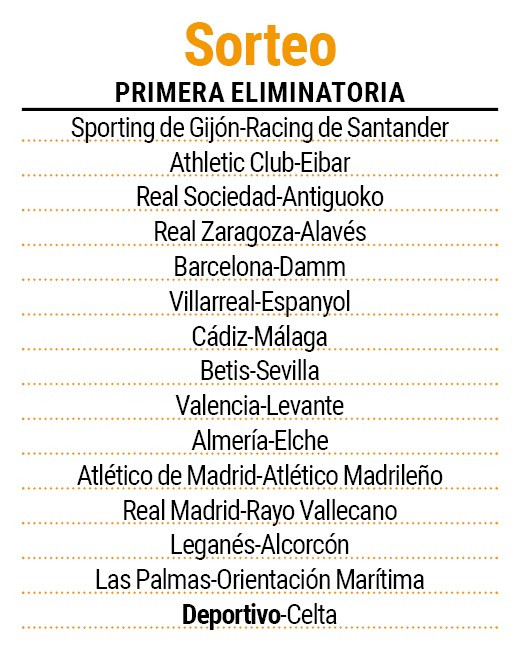 Sorteo

PRIMERA ELIMINATORIA

Sporting de Gijón-Racing de Santander

Athletic Club-Eibar

Real Sociedad-Antiguoko

Real Zaragoza-Alavés

Barcelona-Damm

Villarreal-Espanyol

Cádiz-Málaga

Betis-Sevilla

Valencia-Levante

Almería-Elche

Atlético de Madrid-Atlético Madrileño

Real Madrid-Rayo Vallecano

Leganés-Alcorcón

Las Palmas-Orientación Marítima

Deportivo-Celta